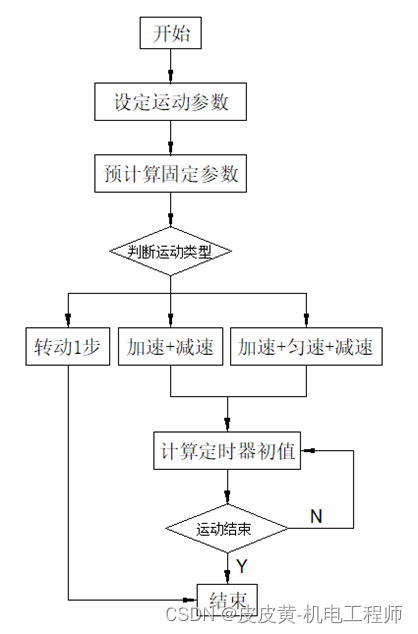 开始

设定运动参数

预计算固定参数

判断运动类型

转动1步

加速+减速

加速+匀速+减速

计算定时器初值

运动结束

N

Y

结束

CSDN @皮皮黄-机电工程师